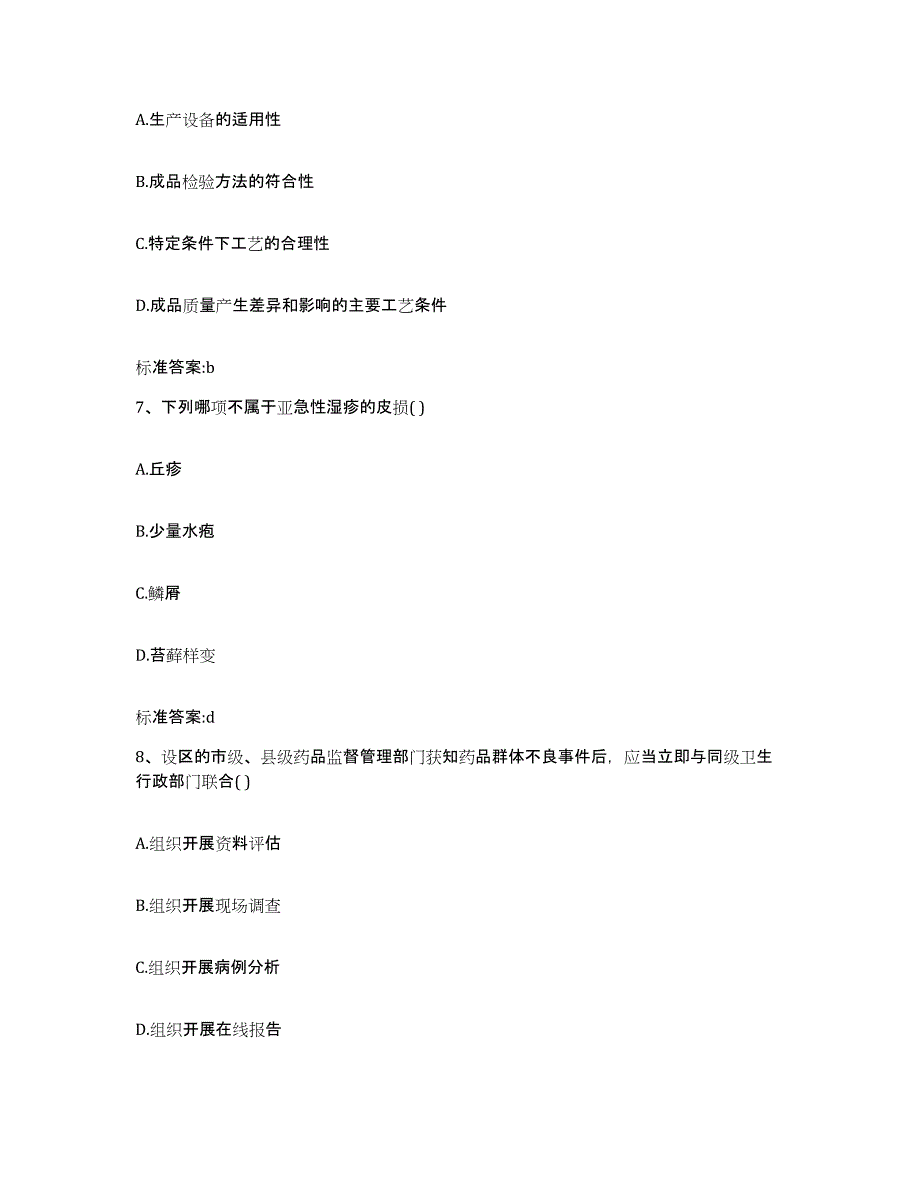 A.生产设备的适用性

B.成品检验方法的符合性

C.特定条件下工艺的合理性

D.成品质量产生差异和影响的主要工艺条件

标准答案:b

7、下列哪项不属于亚急性湿疹的皮损( )

A.丘疹

B.少量水疱

C.鳞屑

D.苔藓样变

标准答案:d

8、设区的市级、县级药品监督管理部门获知药品群体不良事件后，应当立即与同级卫生行政部门联合( )

A.组织开展资料评估

B.组织开展现场调查

C.组织开展病例分析

D.组织开展在线报告